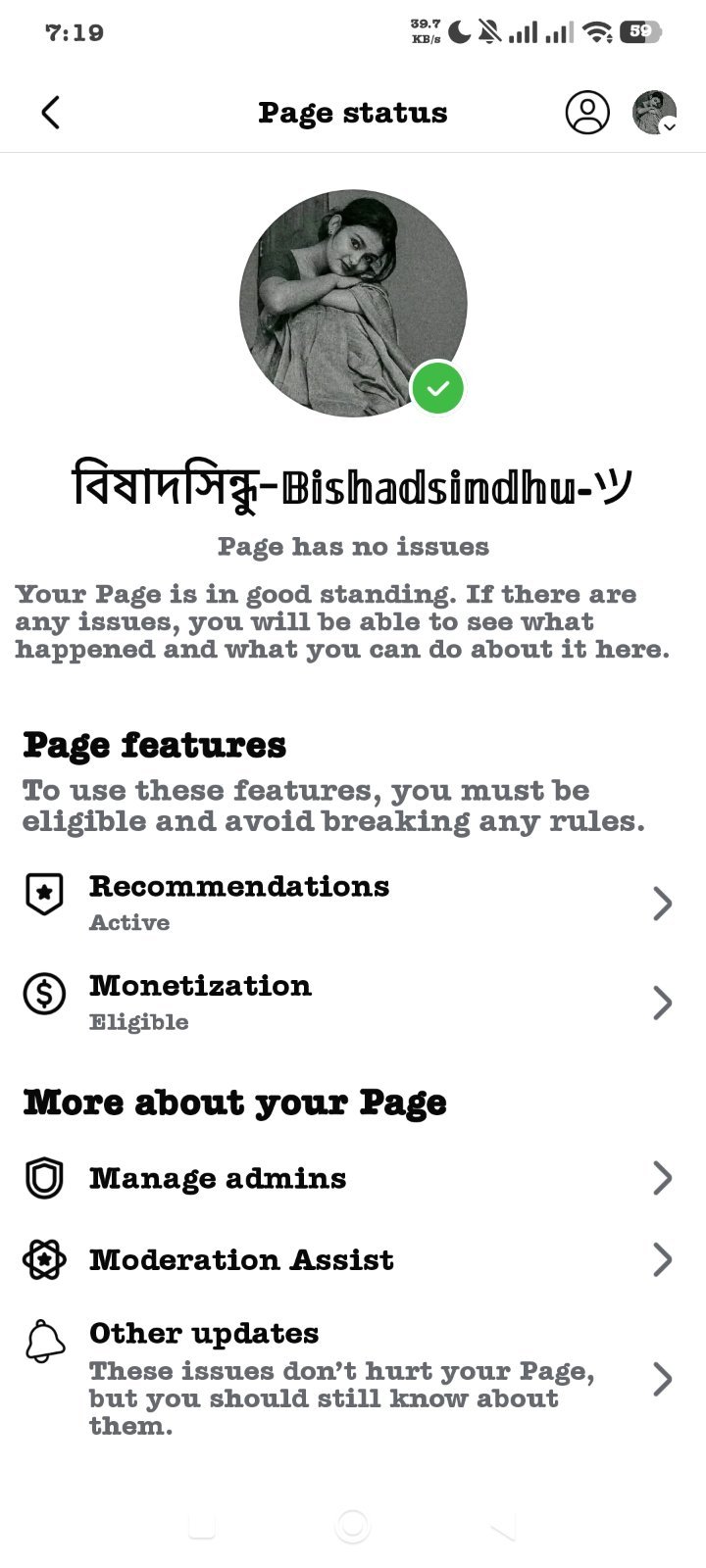 7:19
39.7 KB/s
59

Page status

বিষাদসিন্ধু-Bishadsindhu-ツ

Page has no issues

Your Page is in good standing. If there are any issues, you will be able to see what happened and what you can do about it here.

Page features

To use these features, you must be eligible and avoid breaking any rules.

Recommendations
Active

Monetization
Eligible

More about your Page

Manage admins

Moderation Assist

Other updates
These issues don't hurt your Page, but you should still know about them.